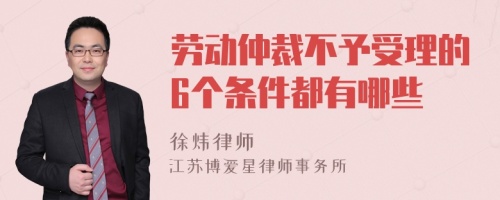 劳动仲裁不予受理的6个条件都有哪些

徐炜律师
江苏博爱星律师事务所